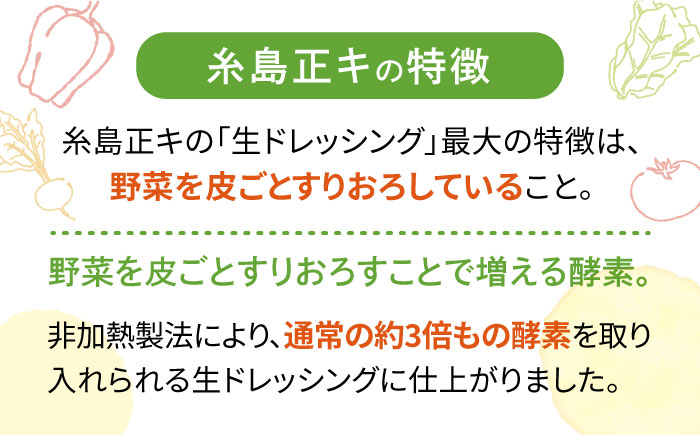 糸島正キの特徴

糸島正キの「生ドレッシング」最大の特徴は、野菜を皮ごとすりおろしていること。

野菜を皮ごとすりおろすことで増える酵素。

非加熱製法により、通常の約3倍もの酵素を取り入れられる生ドレッシングに仕上がりました。